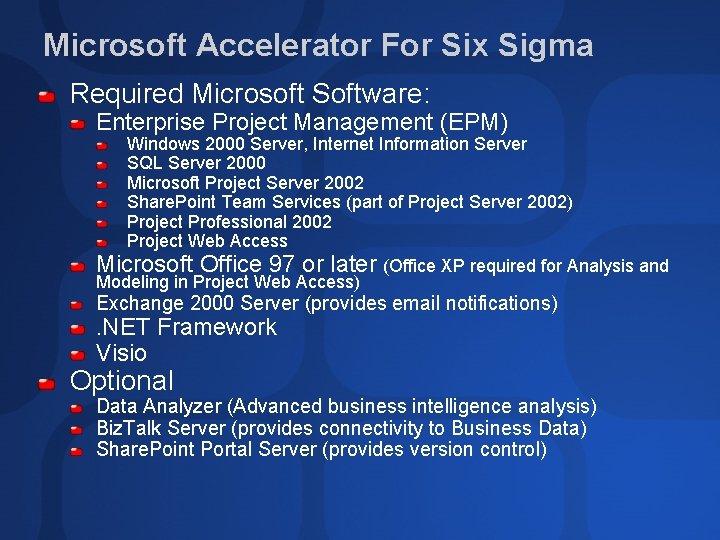 Microsoft Accelerator For Six Sigma

Required Microsoft Software:

Enterprise Project Management (EPM)

Windows 2000 Server, Internet Information Server

SQL Server 2000

Microsoft Project Server 2002

SharePoint Team Services (part of Project Server 2002)

Project Professional 2002

Project Web Access

Microsoft Office 97 or later (Office XP required for Analysis and Modeling in Project Web Access)

Exchange 2000 Server (provides email notifications)

.NET Framework

Visio

Optional

Data Analyzer (Advanced business intelligence analysis)

BizTalk Server (provides connectivity to Business Data)

SharePoint Portal Server (provides version control)